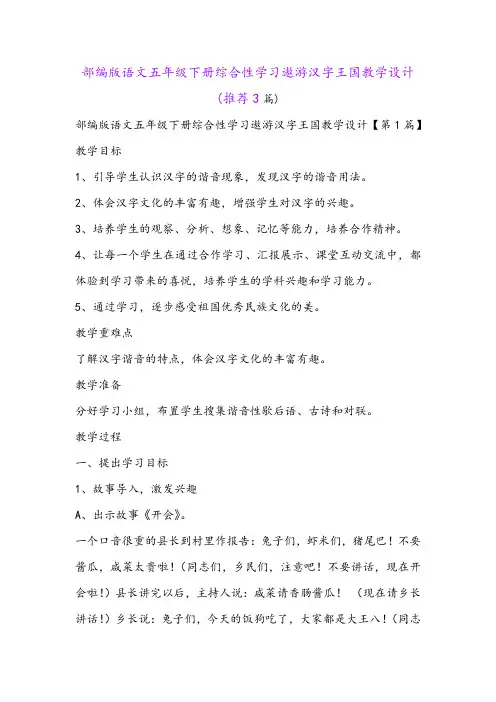 部编版语文五年级下册综合性学习遨游汉字王国教学设计（推荐3篇）

部编版语文五年级下册综合性学习遨游汉字王国教学设计【第1篇】

教学目标

1、引导学生认识汉字的谐音现象，发现汉字的谐音用法。

2、体会汉字文化的丰富有趣，增强学生对汉字的兴趣。

3、培养学生的观察、分析、想象、记忆等能力，培养合作精神。

4、让每一个学生在通过合作学习、汇报展示、课堂互动交流中，都体验到学习带来的喜悦，培养学生的学科兴趣和学习能力。

5、通过学习，逐步感受祖国优秀民族文化的美。

教学重难点

了解汉字谐音的特点，体会汉字文化的丰富有趣。

教学准备

分好学习小组，布置学生搜集谐音性歇后语、古诗和对联。

教学过程

一、提出学习目标

1、故事导入，激发兴趣

A、出示故事《开会》。

一个口音很重的县长到村里作报告：兔子们，虾米们，猪尾巴！不要酱瓜，咸菜太贵啦！（同志们，乡民们，注意吧！不要讲话，现在开会啦！）县长讲完以后，主持人说：咸菜请香肠酱瓜！（现在请乡长讲话！）乡长说：兔子们，今天的饭狗吃了，大家都是大王八！（同志